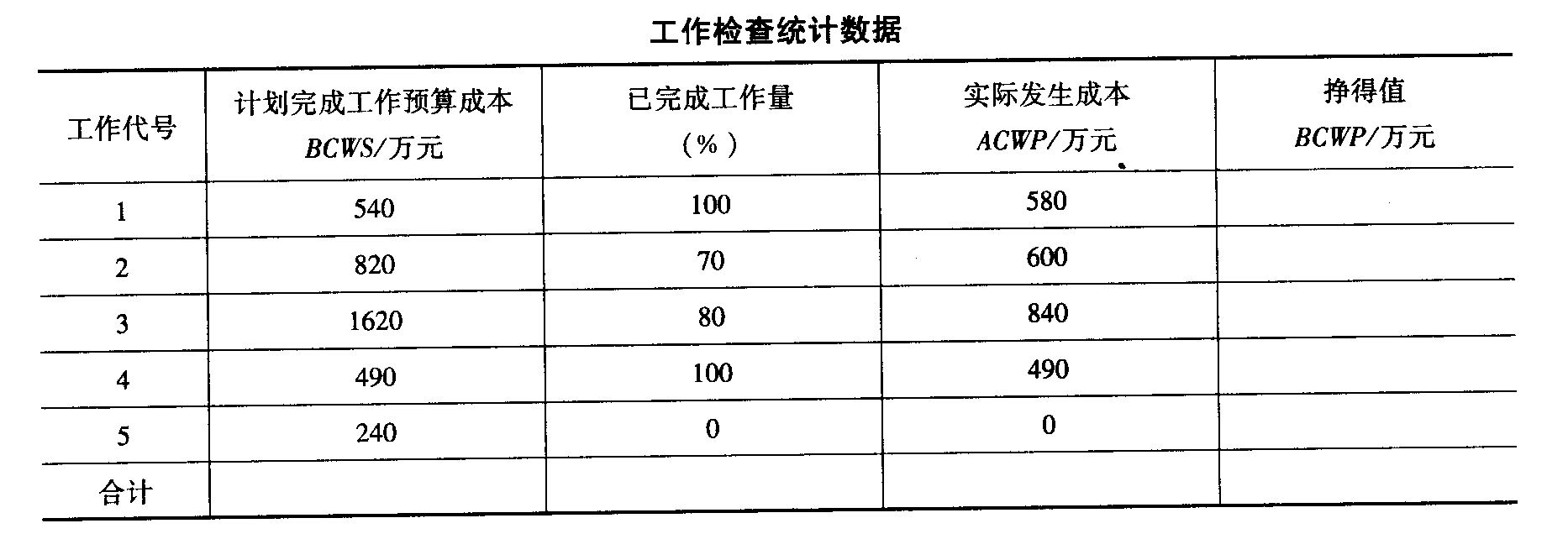 工作检查统计数据

| 工作代号 | 计划完成工作预算成本 BCWS/万元 | 已完成工作量 (%) | 实际发生成本 ACWP/万元 | 挣得值 BCWP/万元 |
|---|---|---|---|---|
| 1 | 540 | 100 | 580 | |
| 2 | 820 | 70 | 600 | |
| 3 | 1620 | 80 | 840 | |
| 4 | 490 | 100 | 490 | |
| 5 | 240 | 0 | 0 | |
| 合计 | | | | |